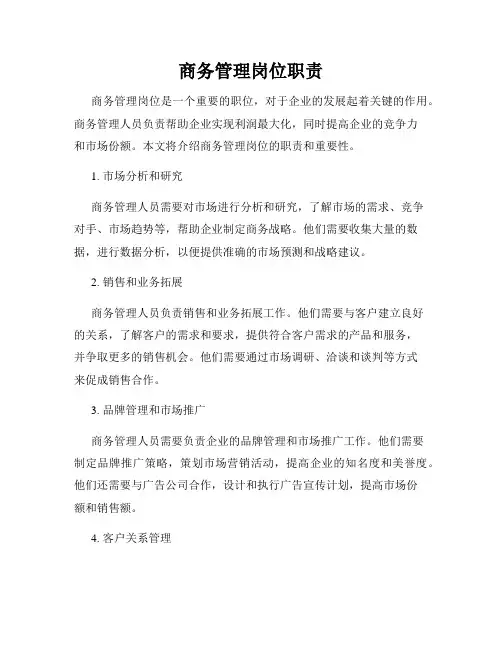 商务管理岗位职责

商务管理岗位是一个重要的职位，对于企业的发展起着关键的作用。商务管理人员负责帮助企业实现利润最大化，同时提高企业的竞争力和市场份额。本文将介绍商务管理岗位的职责和重要性。

1. 市场分析和研究

商务管理人员需要对市场进行分析和研究，了解市场的需求、竞争对手、市场趋势等，帮助企业制定商务战略。他们需要收集大量的数据，进行数据分析，以便提供准确的市场预测和战略建议。

2. 销售和业务拓展

商务管理人员负责销售和业务拓展工作。他们需要与客户建立良好的关系，了解客户的需求和要求，提供符合客户需求的产品和服务，并争取更多的销售机会。他们需要通过市场调研、洽谈和谈判等方式来促成销售合作。

3. 品牌管理和市场推广

商务管理人员需要负责企业的品牌管理和市场推广工作。他们需要制定品牌推广策略，策划市场营销活动，提高企业的知名度和美誉度。他们还需要与广告公司合作，设计和执行广告宣传计划，提高市场份额和销售额。

4. 客户关系管理